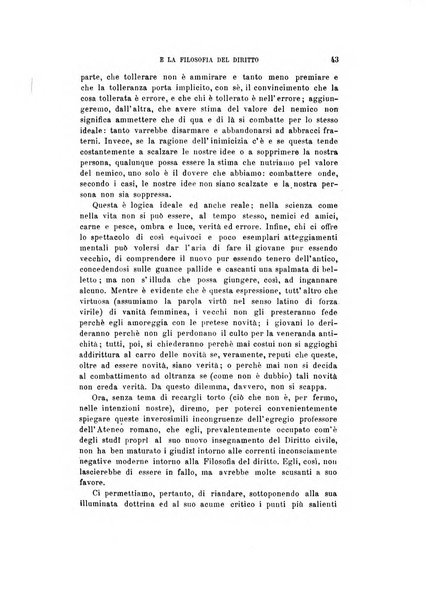 E LA FILOSOFIA DEL DIRITTO 43

parte, che tollerare non è ammirare e tanto meno premiare e che la tolleranza porta implicito, con sè, il convincimento che la cosa tollerata è errore, e che chi è tollerato è nell'errore; aggiungeremo, dall'altra, che avere stima del valore del nemico non significa ammettere che di qua e di là si combatte per lo stesso ideale: tanto varrebbe disarmare e abbandonarsi ad abbracci fraterni. Invece, se la ragione dell'inimicizia c'è e se questa tende costantemente a scalzare le nostre idee o a sopprimere la nostra persona, qualunque possa essere la stima che nutriamo pel valore del nemico, uno solo è il dovere che abbiamo: combattere onde, secondo i casi, le nostre idee non siano scalzate e la nostra persona non sia soppressa.

Questa è logica ideale ed anche reale; nella scienza come nella vita non si può essere, al tempo stesso, nemici ed amici, carne e pesce, ombra e luce, verità ed errore. Infine, chi ci offre lo spettacolo di così equivoci e poco esemplari atteggiamenti mentali può volersi dar l'aria di fare il giovane pur essendo vecchio, di comprendere il nuovo pur essendo tenero dell'antico, concedendosi sulle guance pallide e cascanti una spalmata di belletto; ma non s'illuda che possa giungere, così, ad ingannare alcuno. Mentre è evidente che è questa espressione, tutt'altro che virtuosa (assumiamo la parola virtù nel senso latino di forza virile) di vanità femminea, i vecchi non gli presteranno fede perchè egli amoreggia con le pretese novità; i giovani lo derideranno perchè non gli perdonano il culto per la veneranda antichità; tutti, poi, si chiederanno perchè mai costui non si aggioghi addirittura al carro delle novità se, veramente, reputi che queste, oltre ad essere novità, siano verità; o perchè mai non si decida al combattimento ad oltranza se (come non è dubbio) tali novità non creda verità. Da questo dilemma, davvero, non si scappa.

Ora, senza tema di recargli torto (ciò che non è, per fermo, nelle intenzioni nostre), diremo, per poterci convenientemente spiegare queste inverosimili incongruenze dell'egregio professore dell'Ateneo romano, che egli, prevalentemente occupato com'è degli studî proprî al suo nuovo insegnamento del Diritto civile, non ha ben maturato i giudizî intorno alle correnti inconsciamente negative moderne intorno alla Filosofia del diritto. Egli, così, non lascierebbe di essere in fallo, ma avrebbe molte scusanti a suo favore.

Ci permettiamo, pertanto, di riandare, sottoponendo alla sua illuminata dottrina ed al suo acume critico i punti più salienti